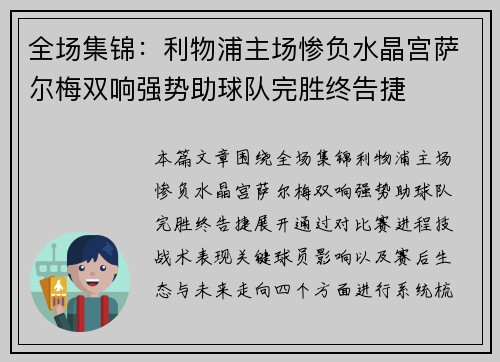 全场集锦：利物浦主场惨负水晶宫萨尔梅双响强势助球队完胜终告捷

本篇文章围绕全场集锦利物浦主场惨负水晶宫萨尔梅双响强势助球队完胜终告捷展开通过对比赛进程技战术表现关键球员影响以及赛后生态与未来走向四个方面进行系统梳